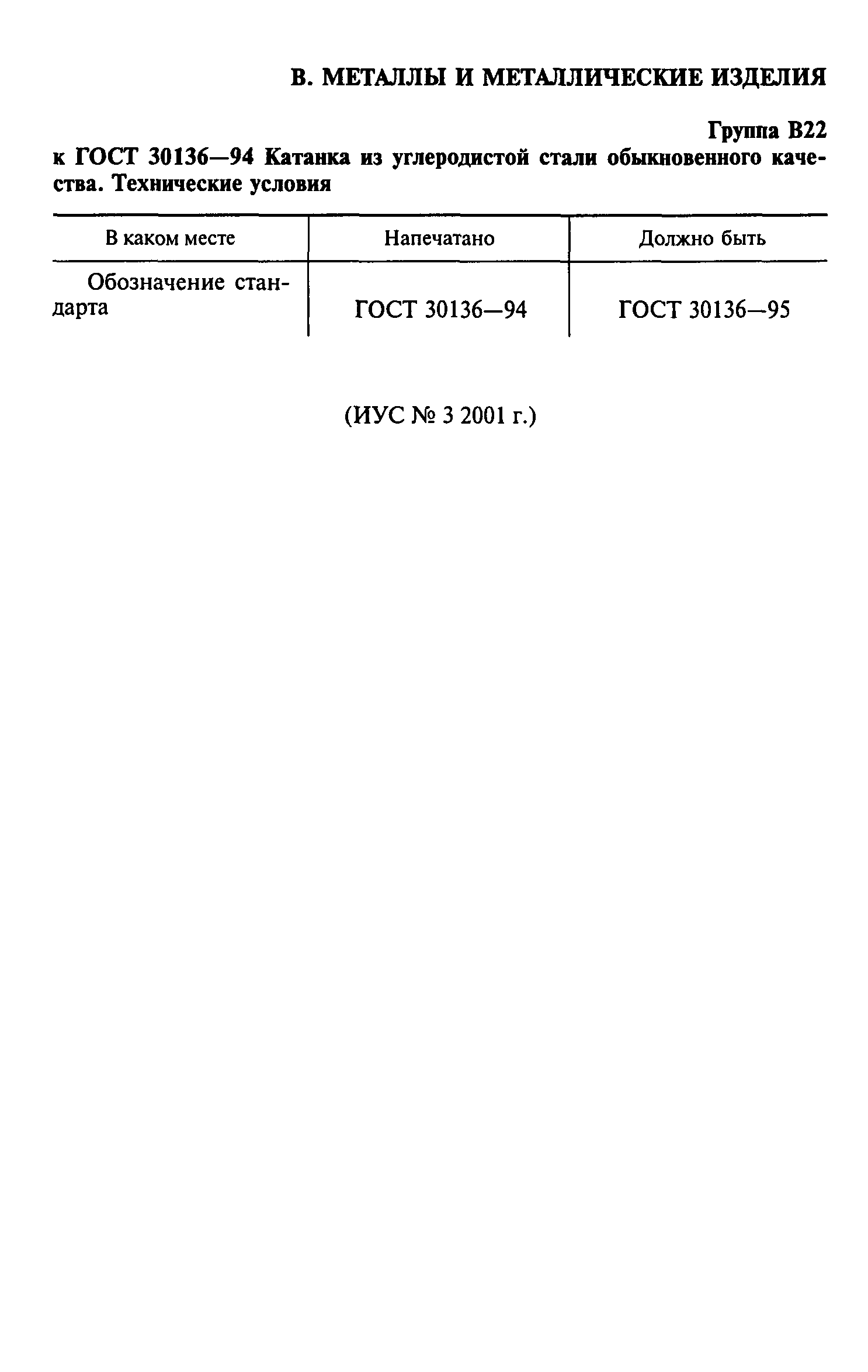 В. МЕТАЛЛЫ И МЕТАЛЛИЧЕСКИЕ ИЗДЕЛИЯ

Группа В22

к ГОСТ 30136—94 Катанка из углеродистой стали обыкновенного качества. Технические условия

| В каком месте | Напечатано | Должно быть |
|---|---|---|
| Обозначение стандарта | ГОСТ 30136—94 | ГОСТ 30136—95 |

(ИУС № 3 2001 г.)